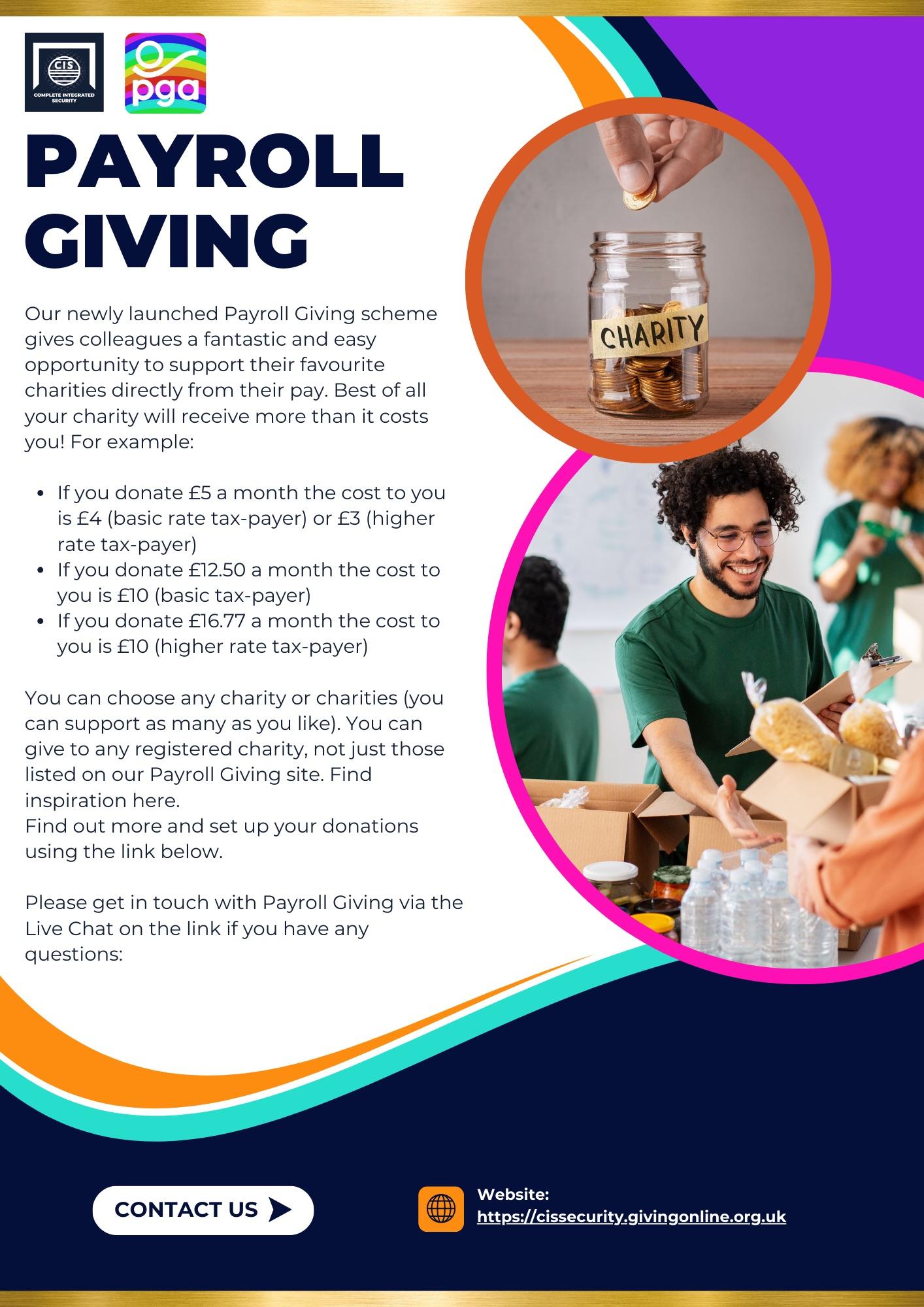 CIS
COMPLETE INTEGRATED SECURITY

pga

PAYROLL GIVING

Our newly launched Payroll Giving scheme gives colleagues a fantastic and easy opportunity to support their favourite charities directly from their pay. Best of all your charity will receive more than it costs you! For example:

• If you donate £5 a month the cost to you is £4 (basic rate tax-payer) or £3 (higher rate tax-payer)
• If you donate £12.50 a month the cost to you is £10 (basic tax-payer)
• If you donate £16.77 a month the cost to you is £10 (higher rate tax-payer)

You can choose any charity or charities (you can support as many as you like). You can give to any registered charity, not just those listed on our Payroll Giving site. Find inspiration here.
Find out more and set up your donations using the link below.

Please get in touch with Payroll Giving via the Live Chat on the link if you have any questions:

CHARITY

CONTACT US

Website:
https://cissecurity.givingonline.org.uk